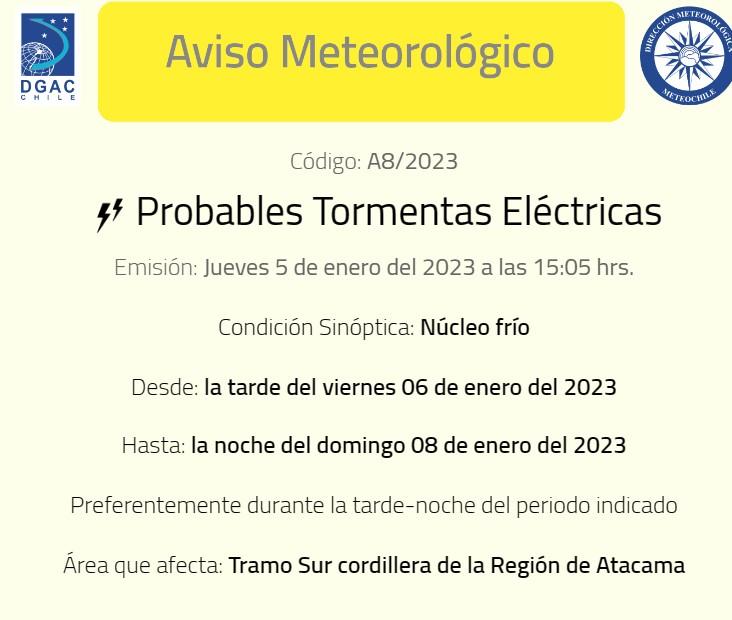 DGAC
CHILE

Aviso Meteorológico

DIRECCION METEOROLOGICA
METEOCHILE

Código: A8/2023

Probables Tormentas Eléctricas

Emisión: Jueves 5 de enero del 2023 a las 15:05 hrs.

Condición Sinóptica: Núcleo frío

Desde: la tarde del viernes 06 de enero del 2023

Hasta: la noche del domingo 08 de enero del 2023

Preferentemente durante la tarde-noche del periodo indicado

Área que afecta: Tramo Sur cordillera de la Región de Atacama